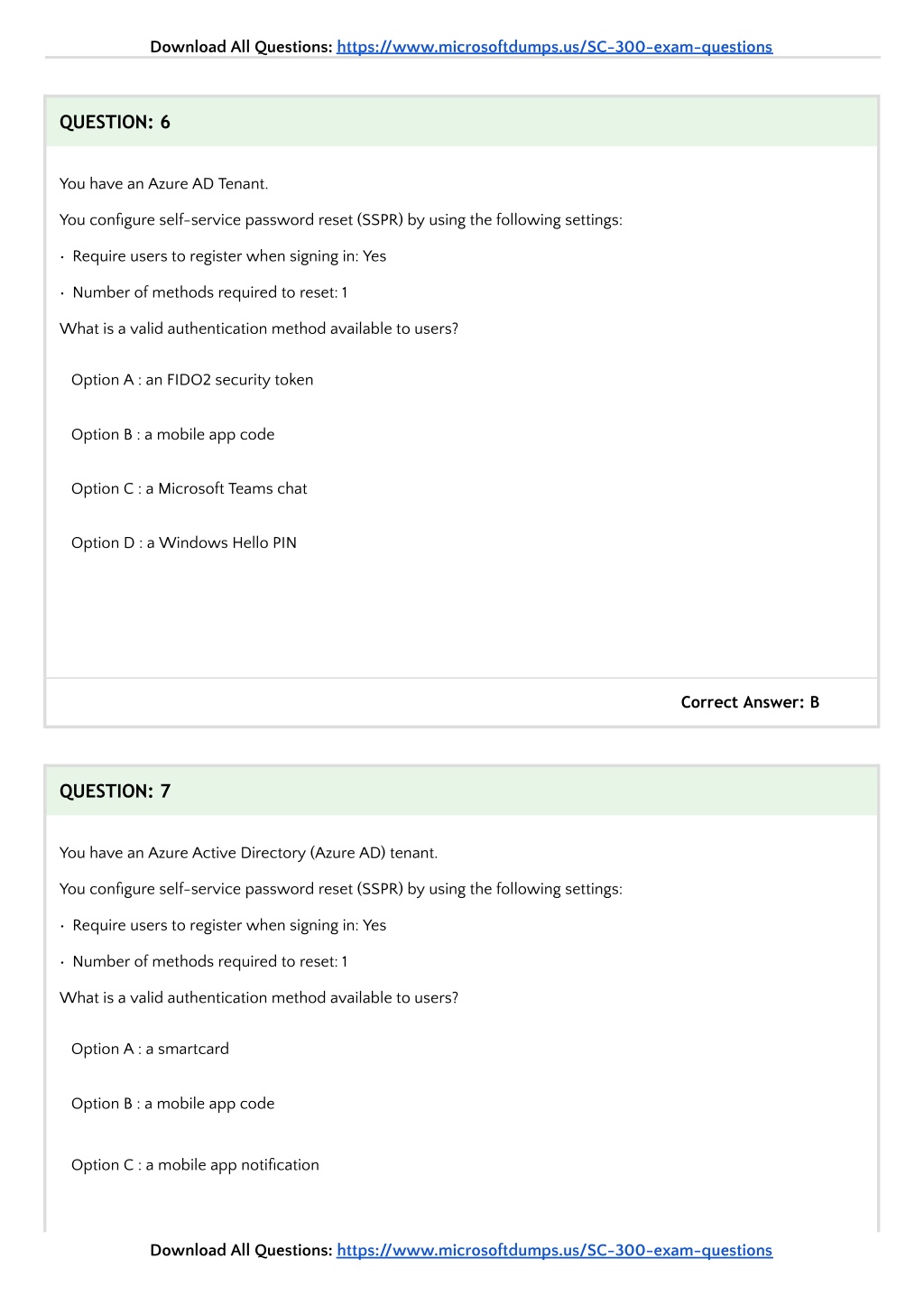 Download All Questions: https://www.microsoftdumps.us/SC-300-exam-questions

QUESTION: 6

You have an Azure AD Tenant.

You configure self-service password reset (SSPR) by using the following settings:

• Require users to register when signing in: Yes

• Number of methods required to reset: 1

What is a valid authentication method available to users?

Option A : an FIDO2 security token

Option B : a mobile app code

Option C : a Microsoft Teams chat

Option D : a Windows Hello PIN

Correct Answer: B

QUESTION: 7

You have an Azure Active Directory (Azure AD) tenant.

You configure self-service password reset (SSPR) by using the following settings:

• Require users to register when signing in: Yes

• Number of methods required to reset: 1

What is a valid authentication method available to users?

Option A : a smartcard

Option B : a mobile app code

Option C : a mobile app notification

Download All Questions: https://www.microsoftdumps.us/SC-300-exam-questions